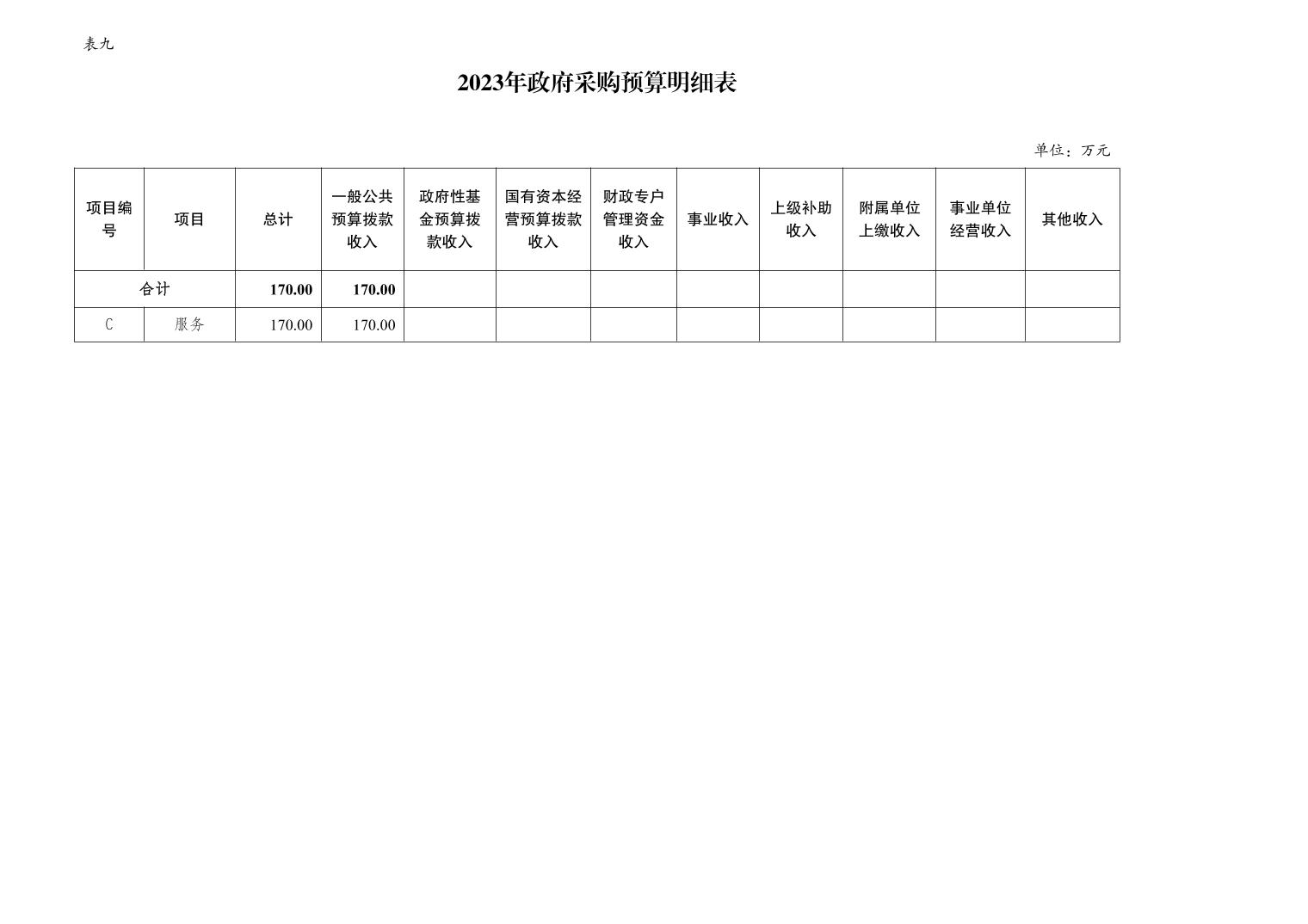 表九

2023年政府采购预算明细表

单位：万元

| 项目编号 | 项目 | 总计 | 一般公共预算拨款收入 | 政府性基金预算拨款收入 | 国有资本经营预算拨款收入 | 财政专户管理资金收入 | 事业收入 | 上级补助收入 | 附属单位上缴收入 | 事业单位经营收入 | 其他收入 |
|---|---|---|---|---|---|---|---|---|---|---|---|
| 合计 | | 170.00 | 170.00 | | | | | | | | |
| C | 服务 | 170.00 | 170.00 | | | | | | | | |